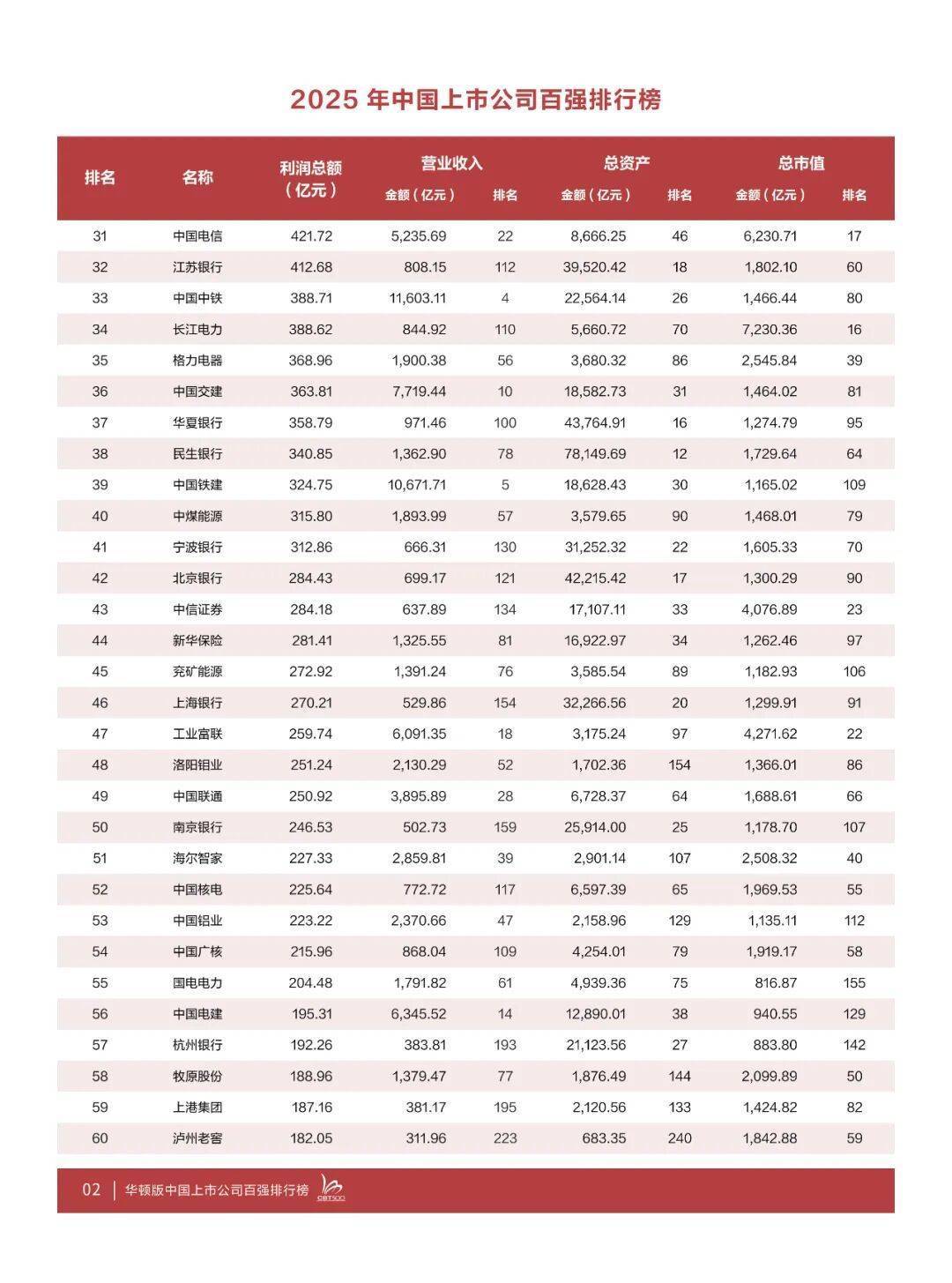 2025 年中国上市公司百强排行榜

| 排名 | 名称 | 利润总额（亿元） | 营业收入 金额（亿元） | 营业收入 排名 | 总资产 金额（亿元） | 总资产 排名 | 总市值 金额（亿元） | 总市值 排名 |
|---|---|---|---|---|---|---|---|---|
| 31 | 中国电信 | 421.72 | 5,235.69 | 22 | 8,666.25 | 46 | 6,230.71 | 17 |
| 32 | 江苏银行 | 412.68 | 808.15 | 112 | 39,520.42 | 18 | 1,802.10 | 60 |
| 33 | 中国中铁 | 388.71 | 11,603.11 | 4 | 22,564.14 | 26 | 1,466.44 | 80 |
| 34 | 长江电力 | 388.62 | 844.92 | 110 | 5,660.72 | 70 | 7,230.36 | 16 |
| 35 | 格力电器 | 368.96 | 1,900.38 | 56 | 3,680.32 | 86 | 2,545.84 | 39 |
| 36 | 中国交建 | 363.81 | 7,719.44 | 10 | 18,582.73 | 31 | 1,464.02 | 81 |
| 37 | 华夏银行 | 358.79 | 971.46 | 100 | 43,764.91 | 16 | 1,274.79 | 95 |
| 38 | 民生银行 | 340.85 | 1,362.90 | 78 | 78,149.69 | 12 | 1,729.64 | 64 |
| 39 | 中国铁建 | 324.75 | 10,671.71 | 5 | 18,628.43 | 30 | 1,165.02 | 109 |
| 40 | 中煤能源 | 315.80 | 1,893.99 | 57 | 3,579.65 | 90 | 1,468.01 | 79 |
| 41 | 宁波银行 | 312.86 | 666.31 | 130 | 31,252.32 | 22 | 1,605.33 | 70 |
| 42 | 北京银行 | 284.43 | 699.17 | 121 | 42,215.42 | 17 | 1,300.29 | 90 |
| 43 | 中信证券 | 284.18 | 637.89 | 134 | 17,107.11 | 33 | 4,076.89 | 23 |
| 44 | 新华保险 | 281.41 | 1,325.55 | 81 | 16,922.97 | 34 | 1,262.46 | 97 |
| 45 | 兖矿能源 | 272.92 | 1,391.24 | 76 | 3,585.54 | 89 | 1,182.93 | 106 |
| 46 | 上海银行 | 270.21 | 529.86 | 154 | 32,266.56 | 20 | 1,299.91 | 91 |
| 47 | 工业富联 | 259.74 | 6,091.35 | 18 | 3,175.24 | 97 | 4,271.62 | 22 |
| 48 | 洛阳钼业 | 251.24 | 2,130.29 | 52 | 1,702.36 | 154 | 1,366.01 | 86 |
| 49 | 中国联通 | 250.92 | 3,895.89 | 28 | 6,728.37 | 64 | 1,688.61 | 66 |
| 50 | 南京银行 | 246.53 | 502.73 | 159 | 25,914.00 | 25 | 1,178.70 | 107 |
| 51 | 海尔智家 | 227.33 | 2,859.81 | 39 | 2,901.14 | 107 | 2,508.32 | 40 |
| 52 | 中国核电 | 225.64 | 772.72 | 117 | 6,597.39 | 65 | 1,969.53 | 55 |
| 53 | 中国铝业 | 223.22 | 2,370.66 | 47 | 2,158.96 | 129 | 1,135.11 | 112 |
| 54 | 中国广核 | 215.96 | 868.04 | 109 | 4,254.01 | 79 | 1,919.17 | 58 |
| 55 | 国电电力 | 204.48 | 1,791.82 | 61 | 4,939.36 | 75 | 816.87 | 155 |
| 56 | 中国电建 | 195.31 | 6,345.52 | 14 | 12,890.01 | 38 | 940.55 | 129 |
| 57 | 杭州银行 | 192.26 | 383.81 | 193 | 21,123.56 | 27 | 883.80 | 142 |
| 58 | 牧原股份 | 188.96 | 1,379.47 | 77 | 1,876.49 | 144 | 2,099.89 | 50 |
| 59 | 上港集团 | 187.16 | 381.17 | 195 | 2,120.56 | 133 | 1,424.82 | 82 |
| 60 | 泸州老窖 | 182.05 | 311.96 | 223 | 683.35 | 240 | 1,842.88 | 59 |

02 | 华顿版中国上市公司百强排行榜 CBT500